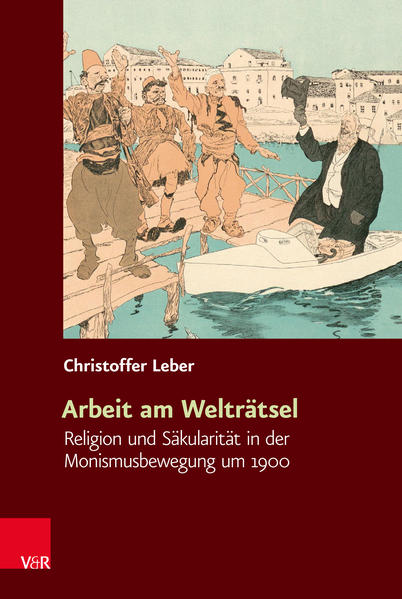 Christoffer Leber

Arbeit am Welträtsel

Religion und Säkularität in der Monismusbewegung um 1900

V&R